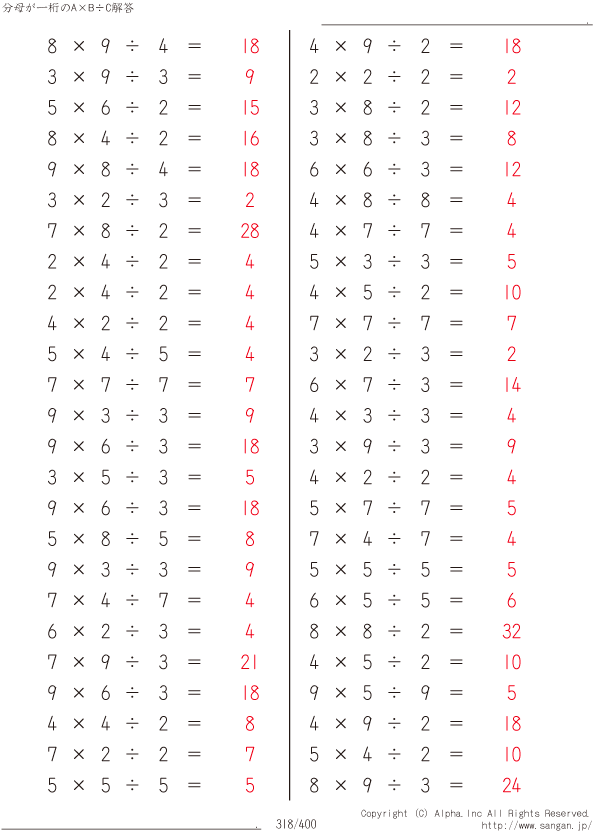 分母が一桁のA×B÷C解答

$8 \times 9 \div 4 = 18$
$3 \times 9 \div 3 = 9$
$5 \times 6 \div 2 = 15$
$8 \times 4 \div 2 = 16$
$9 \times 8 \div 4 = 18$
$3 \times 2 \div 3 = 2$
$7 \times 8 \div 2 = 28$
$2 \times 4 \div 2 = 4$
$2 \times 4 \div 2 = 4$
$4 \times 2 \div 2 = 4$
$5 \times 4 \div 5 = 4$
$7 \times 7 \div 7 = 7$
$9 \times 3 \div 3 = 9$
$9 \times 6 \div 3 = 18$
$3 \times 5 \div 3 = 5$
$9 \times 6 \div 3 = 18$
$5 \times 8 \div 5 = 8$
$9 \times 3 \div 3 = 9$
$7 \times 4 \div 7 = 4$
$6 \times 2 \div 3 = 4$
$7 \times 9 \div 3 = 21$
$9 \times 6 \div 3 = 18$
$4 \times 4 \div 2 = 8$
$7 \times 2 \div 2 = 7$
$5 \times 5 \div 5 = 5$

$4 \times 9 \div 2 = 18$
$2 \times 2 \div 2 = 2$
$3 \times 8 \div 2 = 12$
$3 \times 8 \div 3 = 8$
$6 \times 6 \div 3 = 12$
$4 \times 8 \div 8 = 4$
$4 \times 7 \div 7 = 4$
$5 \times 3 \div 3 = 5$
$4 \times 5 \div 2 = 10$
$7 \times 7 \div 7 = 7$
$3 \times 2 \div 3 = 2$
$6 \times 7 \div 3 = 14$
$4 \times 3 \div 3 = 4$
$3 \times 9 \div 3 = 9$
$4 \times 2 \div 2 = 4$
$5 \times 7 \div 7 = 5$
$7 \times 4 \div 7 = 4$
$5 \times 5 \div 5 = 5$
$6 \times 5 \div 5 = 6$
$8 \times 8 \div 2 = 32$
$4 \times 5 \div 2 = 10$
$9 \times 5 \div 9 = 5$
$4 \times 9 \div 2 = 18$
$5 \times 4 \div 2 = 10$
$8 \times 9 \div 3 = 24$

318/400

Copyright (C) Alpha.Inc All Rights Reserved.
http://www.sangan.jp/